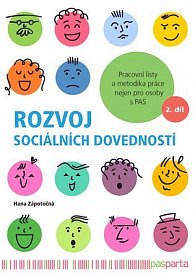 Pracovní listy a metodika práce nejen pro osoby s PAS

2. díl

ROZVOJ
SOCIÁLNÍCH DOVEDNOSTÍ

Hana Zápotočná

pasparta